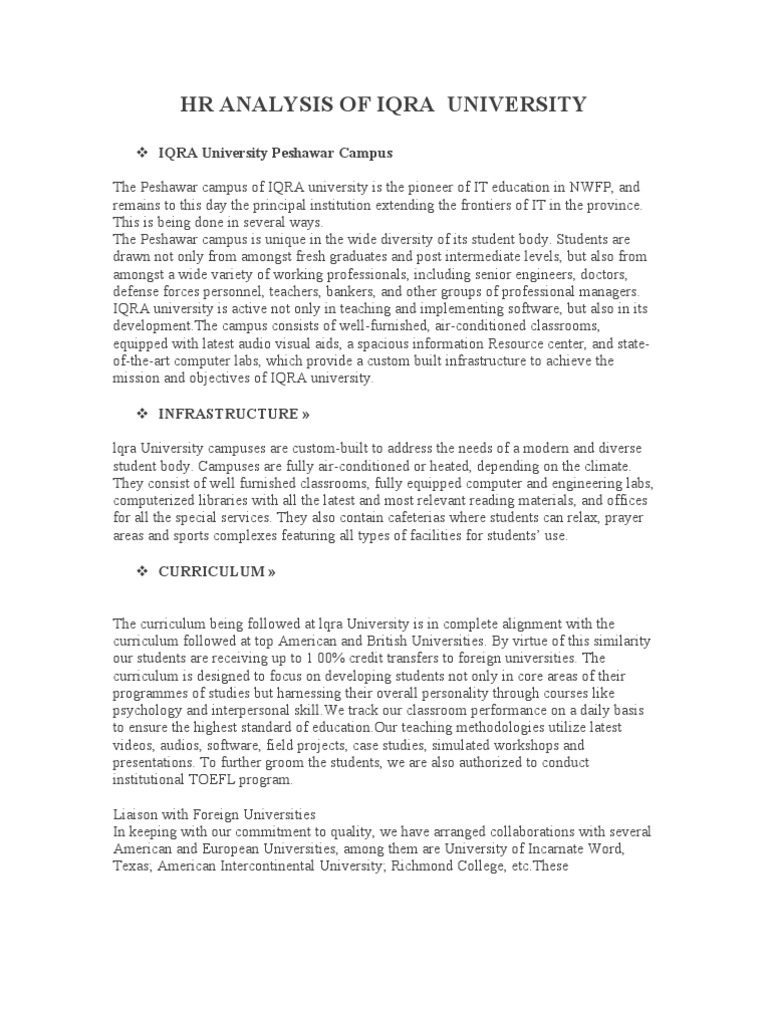 HR ANALYSIS OF IQRA UNIVERSITY

❖ IQRA University Peshawar Campus

The Peshawar campus of IQRA university is the pioneer of IT education in NWFP, and remains to this day the principal institution extending the frontiers of IT in the province. This is being done in several ways.
The Peshawar campus is unique in the wide diversity of its student body. Students are drawn not only from amongst fresh graduates and post intermediate levels, but also from amongst a wide variety of working professionals, including senior engineers, doctors, defense forces personnel, teachers, bankers, and other groups of professional managers. IQRA university is active not only in teaching and implementing software, but also in its development.The campus consists of well-furnished, air-conditioned classrooms, equipped with latest audio visual aids, a spacious information Resource center, and state-of-the-art computer labs, which provide a custom built infrastructure to achieve the mission and objectives of IQRA university.

❖ INFRASTRUCTURE »

Iqra University campuses are custom-built to address the needs of a modern and diverse student body. Campuses are fully air-conditioned or heated, depending on the climate. They consist of well furnished classrooms, fully equipped computer and engineering labs, computerized libraries with all the latest and most relevant reading materials, and offices for all the special services. They also contain cafeterias where students can relax, prayer areas and sports complexes featuring all types of facilities for students' use.

❖ CURRICULUM »

The curriculum being followed at Iqra University is in complete alignment with the curriculum followed at top American and British Universities. By virtue of this similarity our students are receiving up to 1 00% credit transfers to foreign universities. The curriculum is designed to focus on developing students not only in core areas of their programmes of studies but harnessing their overall personality through courses like psychology and interpersonal skill.We track our classroom performance on a daily basis to ensure the highest standard of education.Our teaching methodologies utilize latest videos, audios, software, field projects, case studies, simulated workshops and presentations. To further groom the students, we are also authorized to conduct institutional TOEFL program.

Liaison with Foreign Universities
In keeping with our commitment to quality, we have arranged collaborations with several American and European Universities, among them are University of Incarnate Word, Texas; American Intercontinental University; Richmond College, etc.These